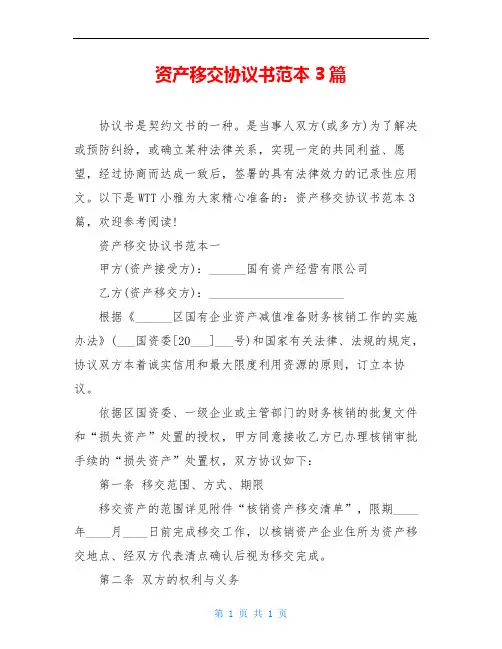 资产移交协议书范本 3 篇

协议书是契约文书的一种。是当事人双方(或多方)为了解决或预防纠纷，或确立某种法律关系，实现一定的共同利益、愿望，经过协商而达成一致后，签署的具有法律效力的记录性应用文。以下是 WTT 小雅为大家精心准备的：资产移交协议书范本 3 篇，欢迎参考阅读！

资产移交协议书范本一

甲方(资产接受方)：______国有资产经营有限公司

乙方(资产移交方)：______________________

根据《______区国有企业资产减值准备财务核销工作的实施办法》(___国资委[20___]___号)和国家有关法律、法规的规定，协议双方本着诚实信用和最大限度利用资源的原则，订立本协议。

依据区国资委、一级企业或主管部门的财务核销的批复文件和“损失资产”处置的授权，甲方同意接收乙方已办理核销审批手续的“损失资产”处置权，双方协议如下：

第一条 移交范围、方式、期限

移交资产的范围详见附件“核销资产移交清单”，限期____年____月____日前完成移交工作，以核销资产企业住所为资产移交地点、经双方代表清点确认后视为移交完成。

第二条 双方的权利与义务

第 1 页 共 1 页